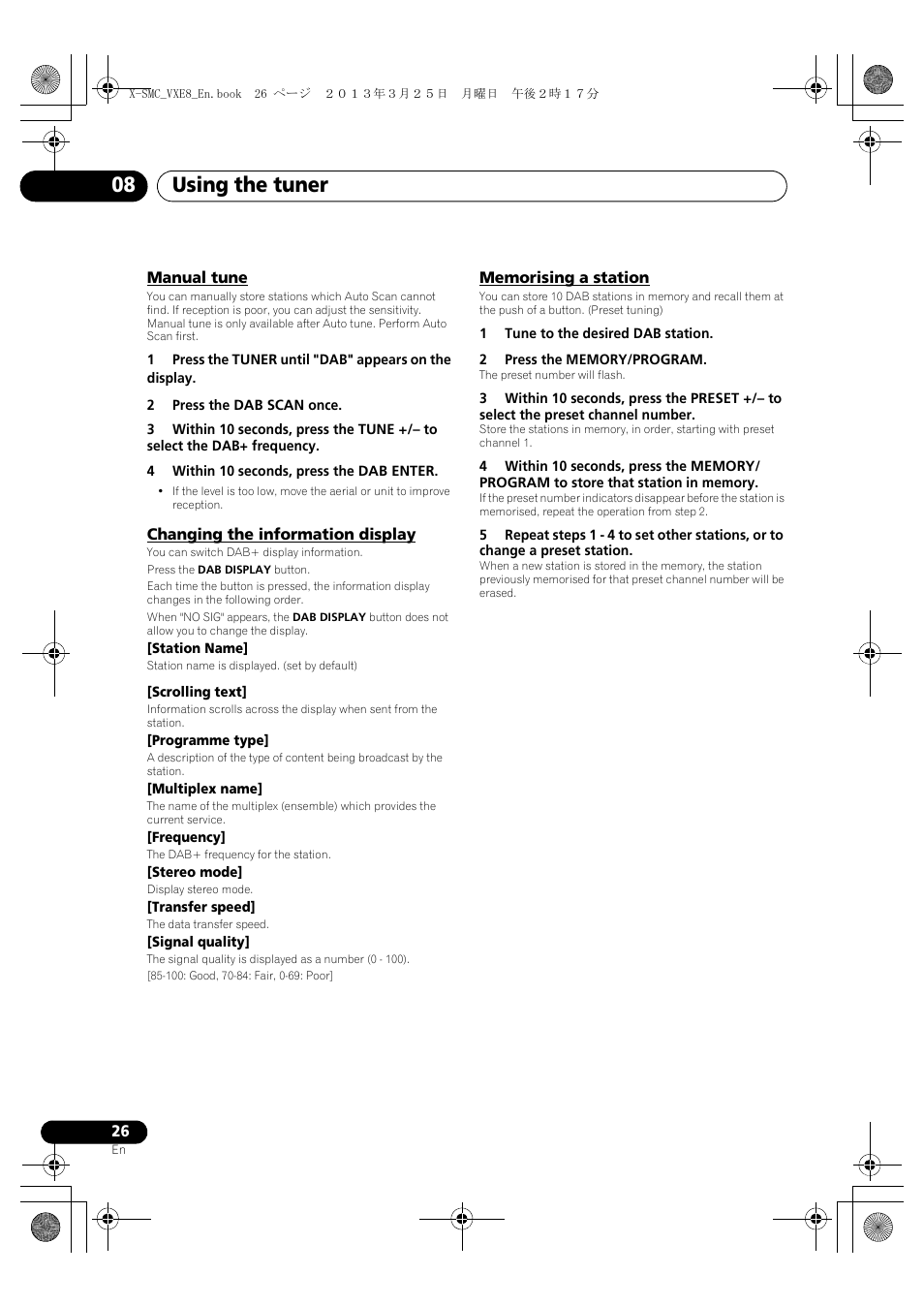 X-SMC_VXE8_En.book 26 ページ ２０１３年３月２５日 月曜日 午後２時１７分

08 Using the tuner

Manual tune

You can manually store stations which Auto Scan cannot find. If reception is poor, you can adjust the sensitivity. Manual tune is only available after Auto tune. Perform Auto Scan first.

1 Press the TUNER until "DAB" appears on the display.

2 Press the DAB SCAN once.

3 Within 10 seconds, press the TUNE +/– to select the DAB+ frequency.

4 Within 10 seconds, press the DAB ENTER.

• If the level is too low, move the aerial or unit to improve reception.

Changing the information display

You can switch DAB+ display information.

Press the DAB DISPLAY button.

Each time the button is pressed, the information display changes in the following order.

When "NO SIG" appears, the DAB DISPLAY button does not allow you to change the display.

[Station Name]
Station name is displayed. (set by default)

[Scrolling text]
Information scrolls across the display when sent from the station.

[Programme type]
A description of the type of content being broadcast by the station.

[Multiplex name]
The name of the multiplex (ensemble) which provides the current service.

[Frequency]
The DAB+ frequency for the station.

[Stereo mode]
Display stereo mode.

[Transfer speed]
The data transfer speed.

[Signal quality]
The signal quality is displayed as a number (0 - 100).
[85-100: Good, 70-84: Fair, 0-69: Poor]

Memorising a station

You can store 10 DAB stations in memory and recall them at the push of a button. (Preset tuning)

1 Tune to the desired DAB station.

2 Press the MEMORY/PROGRAM.
The preset number will flash.

3 Within 10 seconds, press the PRESET +/– to select the preset channel number.
Store the stations in memory, in order, starting with preset channel 1.

4 Within 10 seconds, press the MEMORY/PROGRAM to store that station in memory.
If the preset number indicators disappear before the station is memorised, repeat the operation from step 2.

5 Repeat steps 1 - 4 to set other stations, or to change a preset station.
When a new station is stored in the memory, the station previously memorised for that preset channel number will be erased.

26
En